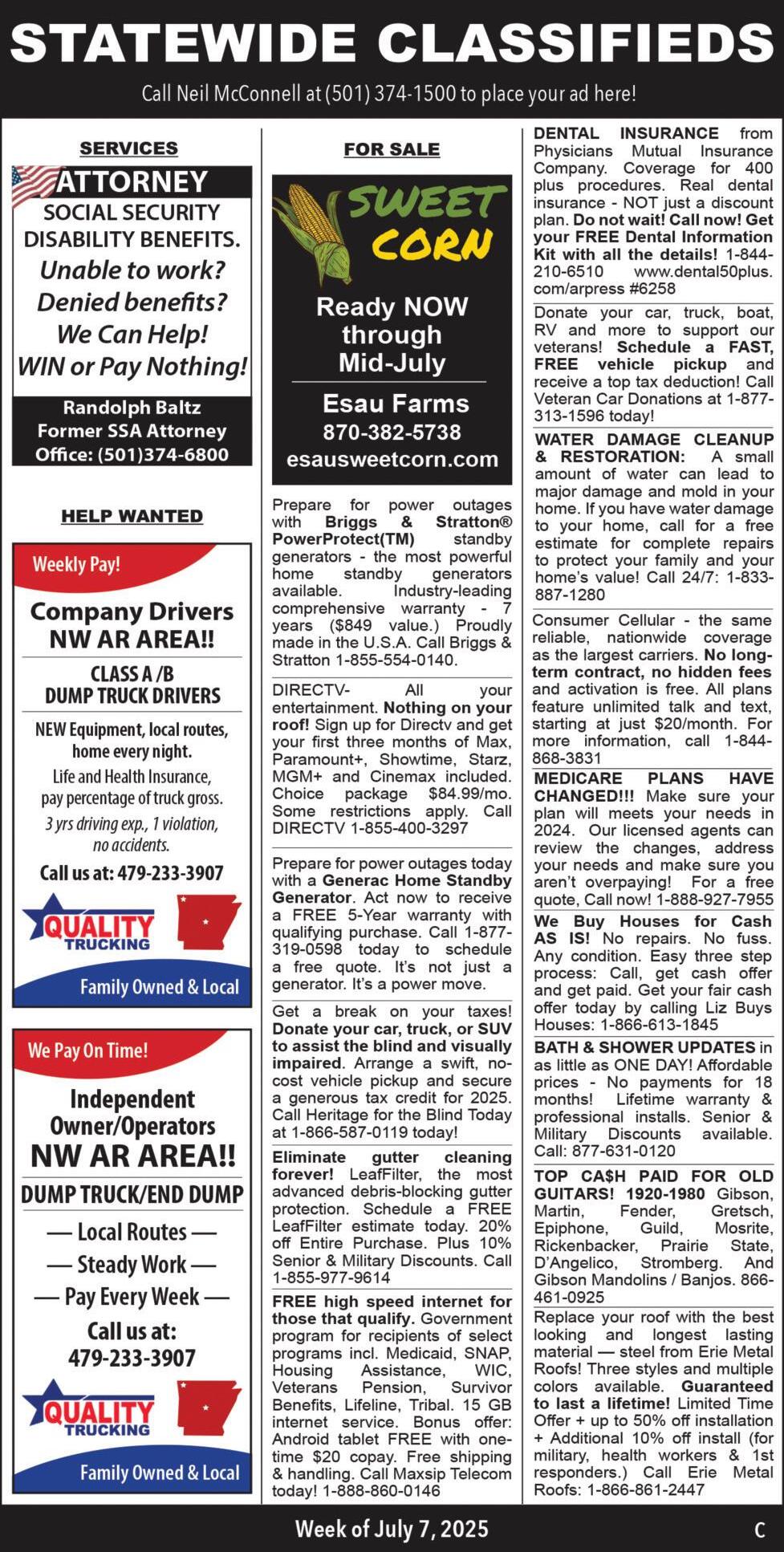 STATEWIDE CLASSIFIEDS

Call Neil McConnell at (501) 374-1500 to place your ad here!

SERVICES

ATTORNEY
SOCIAL SECURITY DISABILITY BENEFITS.
Unable to work?
Denied benefits?
We Can Help!
WIN or Pay Nothing!
Randolph Baltz
Former SSA Attorney
Office: (501)374-6800

HELP WANTED

Weekly Pay!
Company Drivers
NW AR AREA!!
CLASS A /B
DUMP TRUCK DRIVERS
NEW Equipment, local routes, home every night.
Life and Health Insurance, pay percentage of truck gross.
3 yrs driving exp., 1 violation, no accidents.
Call us at: 479-233-3907
QUALITY TRUCKING
Family Owned & Local

We Pay On Time!
Independent Owner/Operators
NW AR AREA!!
DUMP TRUCK/END DUMP
— Local Routes —
— Steady Work —
— Pay Every Week —
Call us at:
479-233-3907
QUALITY TRUCKING
Family Owned & Local

FOR SALE

SWEET CORN
Ready NOW through Mid-July
Esau Farms
870-382-5738
esausweetcorn.com

Prepare for power outages with Briggs & Stratton® PowerProtect(TM) standby generators - the most powerful home standby generators available. Industry-leading comprehensive warranty - 7 years ($849 value.) Proudly made in the U.S.A. Call Briggs & Stratton 1-855-554-0140.

DIRECTV- All your entertainment. Nothing on your roof! Sign up for Directv and get your first three months of Max, Paramount+, Showtime, Starz, MGM+ and Cinemax included. Choice package $84.99/mo. Some restrictions apply. Call DIRECTV 1-855-400-3297

Prepare for power outages today with a Generac Home Standby Generator. Act now to receive a FREE 5-Year warranty with qualifying purchase. Call 1-877-319-0598 today to schedule a free quote. It's not just a generator. It's a power move.

Get a break on your taxes! Donate your car, truck, or SUV to assist the blind and visually impaired. Arrange a swift, no-cost vehicle pickup and secure a generous tax credit for 2025. Call Heritage for the Blind Today at 1-866-587-0119 today!

Eliminate gutter cleaning forever! LeafFilter, the most advanced debris-blocking gutter protection. Schedule a FREE LeafFilter estimate today. 20% off Entire Purchase. Plus 10% Senior & Military Discounts. Call 1-855-977-9614

FREE high speed internet for those that qualify. Government program for recipients of select programs incl. Medicaid, SNAP, Housing Assistance, WIC, Veterans Pension, Survivor Benefits, Lifeline, Tribal. 15 GB internet service. Bonus offer: Android tablet FREE with one-time $20 copay. Free shipping & handling. Call Maxsip Telecom today! 1-888-860-0146

DENTAL INSURANCE from Physicians Mutual Insurance Company. Coverage for 400 plus procedures. Real dental insurance - NOT just a discount plan. Do not wait! Call now! Get your FREE Dental Information Kit with all the details! 1-844-210-6510 www.dental50plus.com/arpress #6258

Donate your car, truck, boat, RV and more to support our veterans! Schedule a FAST, FREE vehicle pickup and receive a top tax deduction! Call Veteran Car Donations at 1-877-313-1596 today!

WATER DAMAGE CLEANUP & RESTORATION: A small amount of water can lead to major damage and mold in your home. If you have water damage to your home, call for a free estimate for complete repairs to protect your family and your home's value! Call 24/7: 1-833-887-1280

Consumer Cellular - the same reliable, nationwide coverage as the largest carriers. No long-term contract, no hidden fees and activation is free. All plans feature unlimited talk and text, starting at just $20/month. For more information, call 1-844-868-3831

MEDICARE PLANS HAVE CHANGED!!! Make sure your plan will meets your needs in 2024. Our licensed agents can review the changes, address your needs and make sure you aren't overpaying! For a free quote, Call now! 1-888-927-7955

We Buy Houses for Cash AS IS! No repairs. No fuss. Any condition. Easy three step process: Call, get cash offer and get paid. Get your fair cash offer today by calling Liz Buys Houses: 1-866-613-1845

BATH & SHOWER UPDATES in as little as ONE DAY! Affordable prices - No payments for 18 months! Lifetime warranty & professional installs. Senior & Military Discounts available. Call: 877-631-0120

TOP CA$H PAID FOR OLD GUITARS! 1920-1980 Gibson, Martin, Fender, Gretsch, Epiphone, Guild, Mosrite, Rickenbacker, Prairie State, D'Angelico, Stromberg. And Gibson Mandolins / Banjos. 866-461-0925

Replace your roof with the best looking and longest lasting material — steel from Erie Metal Roofs! Three styles and multiple colors available. Guaranteed to last a lifetime! Limited Time Offer + up to 50% off installation + Additional 10% off install (for military, health workers & 1st responders.) Call Erie Metal Roofs: 1-866-861-2447

Week of July 7, 2025
C